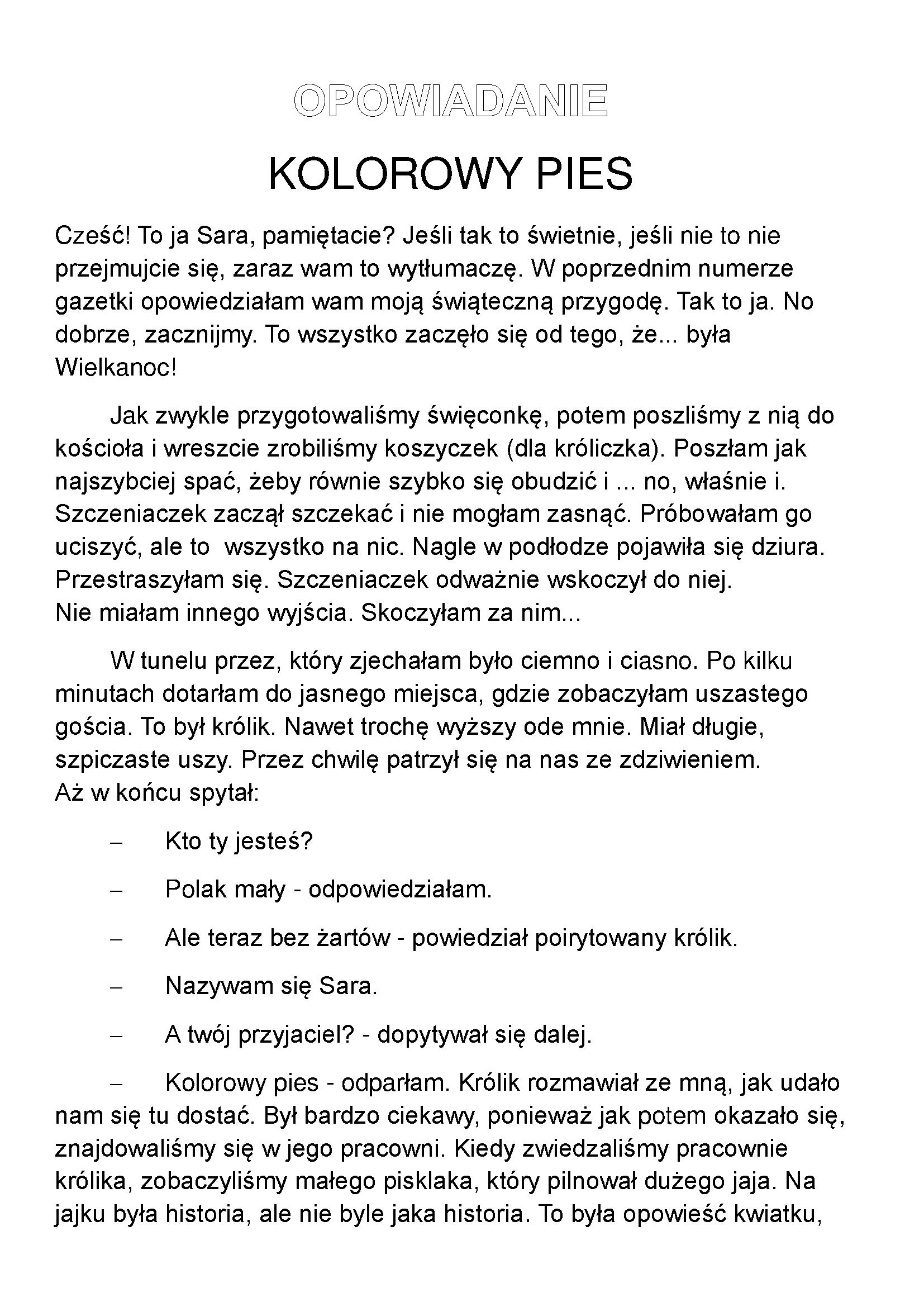 OPOWIADANIE

KOLOROWY PIES

Cześć! To ja Sara, pamiętacie? Jeśli tak to świetnie, jeśli nie to nie przejmujcie się, zaraz wam to wytłumaczę. W poprzednim numerze gazetki opowiedziałam wam moją świąteczną przygodę. Tak to ja. No dobrze, zacznijmy. To wszystko zaczęło się od tego, że... była Wielkanoc!

Jak zwykle przygotowaliśmy święconkę, potem poszliśmy z nią do kościoła i wreszcie zrobiliśmy koszyczek (dla króliczka). Poszłam jak najszybciej spać, żeby równie szybko się obudzić i ... no, właśnie i. Szczeniaczek zaczął szczekać i nie mogłam zasnąć. Próbowałam go uciszyć, ale to wszystko na nic. Nagle w podłodze pojawiła się dziura. Przestraszyłam się. Szczeniaczek odważnie wskoczył do niej.
Nie miałam innego wyjścia. Skoczyłam za nim...

W tunelu przez, który zjechałam było ciemno i ciasno. Po kilku minutach dotarłam do jasnego miejsca, gdzie zobaczyłam uszastego gościa. To był królik. Nawet trochę wyższy ode mnie. Miał długie, szpiczaste uszy. Przez chwilę patrzył się na nas ze zdziwieniem.
Aż w końcu spytał:

– Kto ty jesteś?

– Polak mały - odpowiedziałam.

– Ale teraz bez żartów - powiedział poirytowany królik.

– Nazywam się Sara.

– A twój przyjaciel? - dopytywał się dalej.

– Kolorowy pies - odparłam. Królik rozmawiał ze mną, jak udało nam się tu dostać. Był bardzo ciekawy, ponieważ jak potem okazało się, znajdowaliśmy się w jego pracowni. Kiedy zwiedzaliśmy pracownie królika, zobaczyliśmy małego pisklaka, który pilnował dużego jaja. Na jajku była historia, ale nie byle jaka historia. To była opowieść kwiatku,